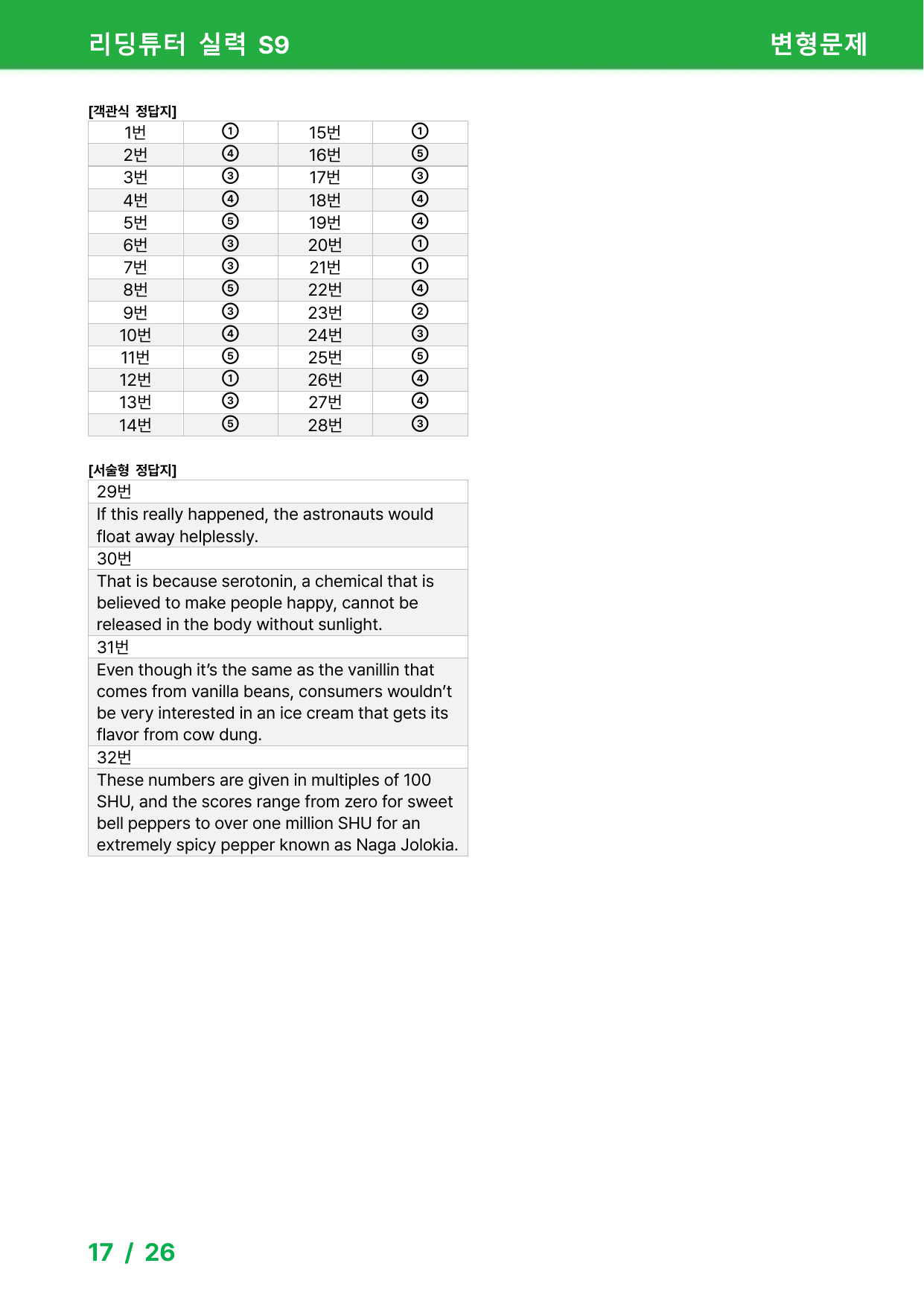 리딩튜터 실력 S9

변형문제

[객관식 정답지]

| 1번 | ① | 15번 | ① |
|---|---|---|---|
| 2번 | ④ | 16번 | ⑤ |
| 3번 | ③ | 17번 | ③ |
| 4번 | ④ | 18번 | ④ |
| 5번 | ⑤ | 19번 | ④ |
| 6번 | ③ | 20번 | ① |
| 7번 | ③ | 21번 | ① |
| 8번 | ⑤ | 22번 | ④ |
| 9번 | ③ | 23번 | ② |
| 10번 | ④ | 24번 | ③ |
| 11번 | ⑤ | 25번 | ⑤ |
| 12번 | ① | 26번 | ④ |
| 13번 | ③ | 27번 | ④ |
| 14번 | ⑤ | 28번 | ③ |

[서술형 정답지]

29번

If this really happened, the astronauts would float away helplessly.

30번

That is because serotonin, a chemical that is believed to make people happy, cannot be released in the body without sunlight.

31번

Even though it's the same as the vanillin that comes from vanilla beans, consumers wouldn't be very interested in an ice cream that gets its flavor from cow dung.

32번

These numbers are given in multiples of 100 SHU, and the scores range from zero for sweet bell peppers to over one million SHU for an extremely spicy pepper known as Naga Jolokia.

17 / 26